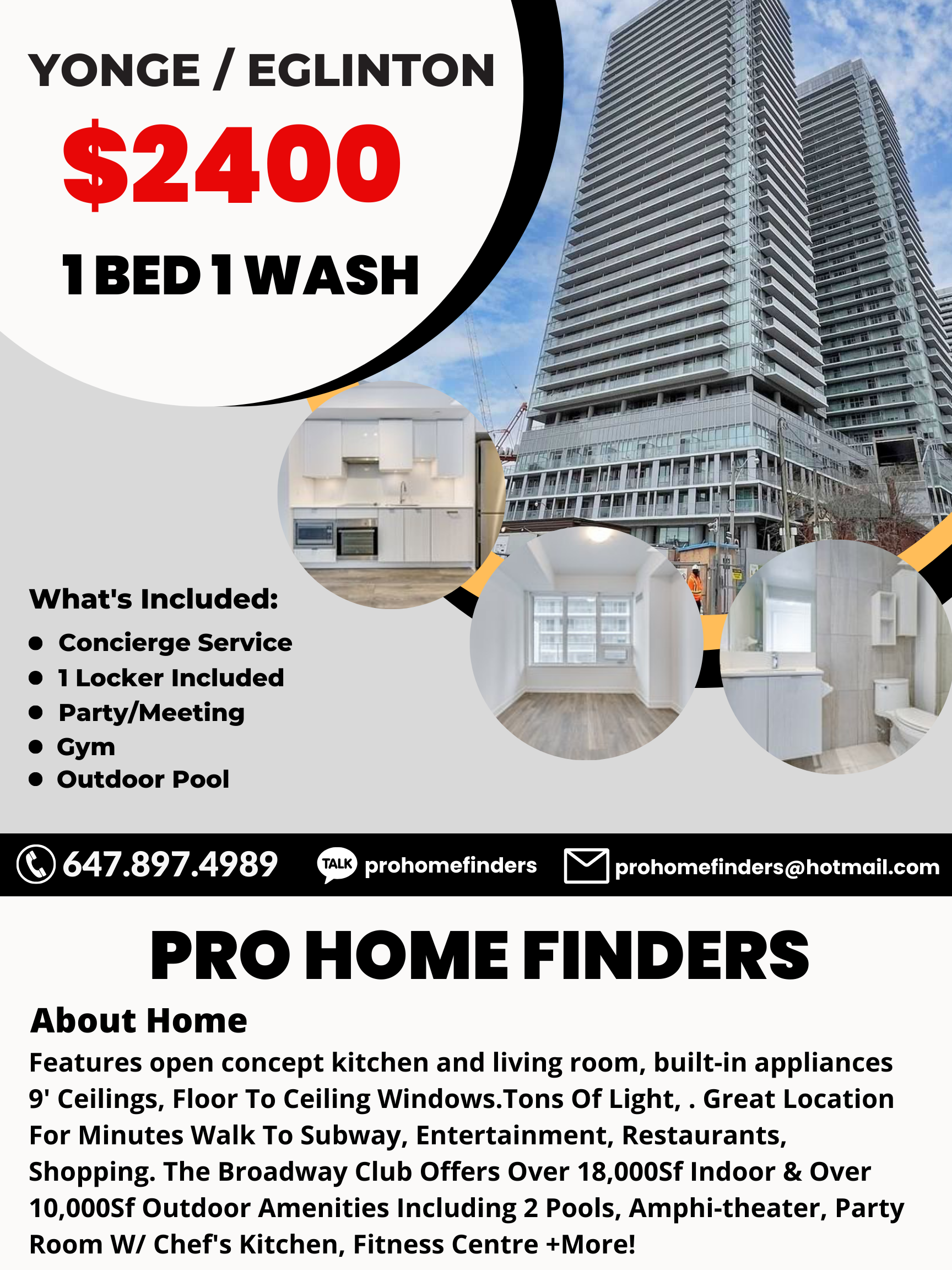 YONGE / EGLINTON

$2400

1 BED 1 WASH

What's Included:

• Concierge Service
• 1 Locker Included
• Party/Meeting
• Gym
• Outdoor Pool

647.897.4989 TALK prohomefinders prohomefinders@hotmail.com

PRO HOME FINDERS

About Home

Features open concept kitchen and living room, built-in appliances 9' Ceilings, Floor To Ceiling Windows.Tons Of Light, . Great Location For Minutes Walk To Subway, Entertainment, Restaurants, Shopping. The Broadway Club Offers Over 18,000Sf Indoor & Over 10,000Sf Outdoor Amenities Including 2 Pools, Amphi-theater, Party Room W/ Chef's Kitchen, Fitness Centre +More!